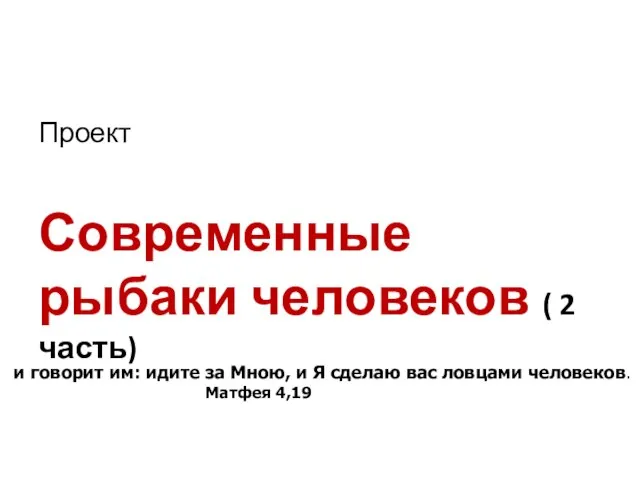 Проект

Современные рыбаки человеков ( 2 часть)

и говорит им: идите за Мною, и Я сделаю вас ловцами человеков.
Матфея 4,19